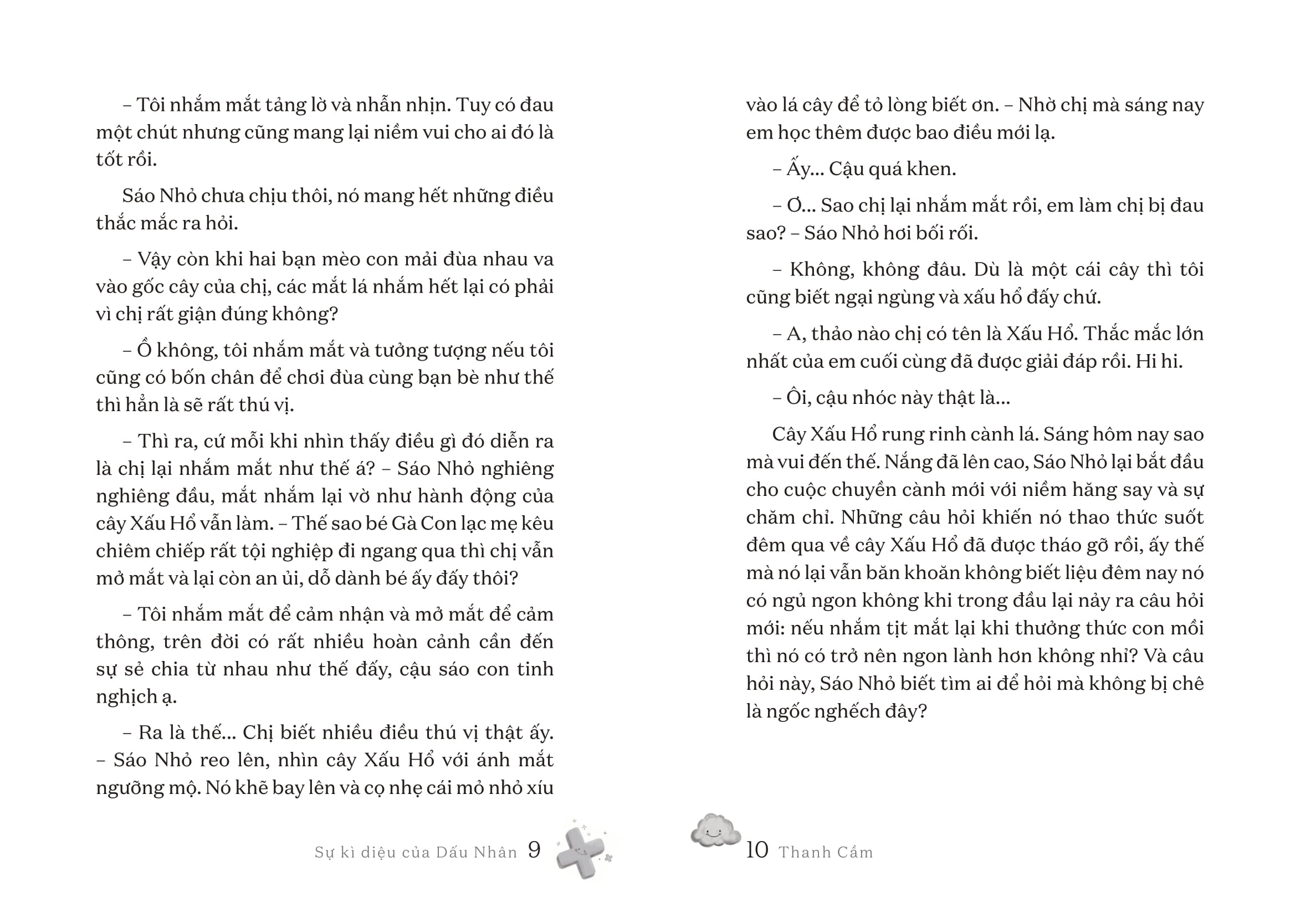 – Tôi nhắm mắt tảng lờ và nhẫn nhịn. Tuy có đau một chút nhưng cũng mang lại niềm vui cho ai đó là tốt rồi.

Sáo Nhỏ chưa chịu thôi, nó mang hết những điều thắc mắc ra hỏi.

– Vậy còn khi hai bạn mèo con mải đùa nhau va vào gốc cây của chị, các mắt lá nhắm hết lại có phải vì chị rất giận đúng không?

– Ồ không, tôi nhắm mắt và tưởng tượng nếu tôi cũng có bốn chân để chơi đùa cùng bạn bè như thế thì hẳn là sẽ rất thú vị.

– Thì ra, cứ mỗi khi nhìn thấy điều gì đó diễn ra là chị lại nhắm mắt như thế á? – Sáo Nhỏ nghiêng nghiêng đầu, mắt nhắm lại vờ như hành động của cây Xấu Hổ vẫn làm. – Thế sao bé Gà Con lạc mẹ kêu chiêm chiếp rất tội nghiệp đi ngang qua thì chị vẫn mở mắt và lại còn an ủi, dỗ dành bé ấy đấy thôi?

– Tôi nhắm mắt để cảm nhận và mở mắt để cảm thông, trên đời có rất nhiều hoàn cảnh cần đến sự sẻ chia từ nhau như thế đấy, cậu sáo con tinh nghịch ạ.

– Ra là thế... Chị biết nhiều điều thú vị thật ấy. – Sáo Nhỏ reo lên, nhìn cây Xấu Hổ với ánh mắt ngưỡng mộ. Nó khẽ bay lên và cọ nhẹ cái mỏ nhỏ xíu

Sự kì diệu của Dấu Nhân 9

vào lá cây để tỏ lòng biết ơn. – Nhờ chị mà sáng nay em học thêm được bao điều mới lạ.

– Ấy... Cậu quá khen.

– Ơ... Sao chị lại nhắm mắt rồi, em làm chị bị đau sao? – Sáo Nhỏ hơi bối rối.

– Không, không đâu. Dù là một cái cây thì tôi cũng biết ngại ngùng và xấu hổ đấy chứ.

– A, thảo nào chị có tên là Xấu Hổ. Thắc mắc lớn nhất của em cuối cùng đã được giải đáp rồi. Hi hi.

– Ôi, cậu nhóc này thật là...

Cây Xấu Hổ rung rinh cành lá. Sáng hôm nay sao mà vui đến thế. Nắng đã lên cao, Sáo Nhỏ lại bắt đầu cho cuộc chuyền cành mới với niềm hăng say và sự chăm chỉ. Những câu hỏi khiến nó thao thức suốt đêm qua về cây Xấu Hổ đã được tháo gỡ rồi, ấy thế mà nó lại vẫn băn khoăn không biết liệu đêm nay nó có ngủ ngon không khi trong đầu lại nảy ra câu hỏi mới: nếu nhắm tịt mắt lại khi thưởng thức con mồi thì nó có trở nên ngon lành hơn không nhỉ? Và câu hỏi này, Sáo Nhỏ biết tìm ai để hỏi mà không bị chê là ngốc nghếch đây?

10 Thanh Cầm